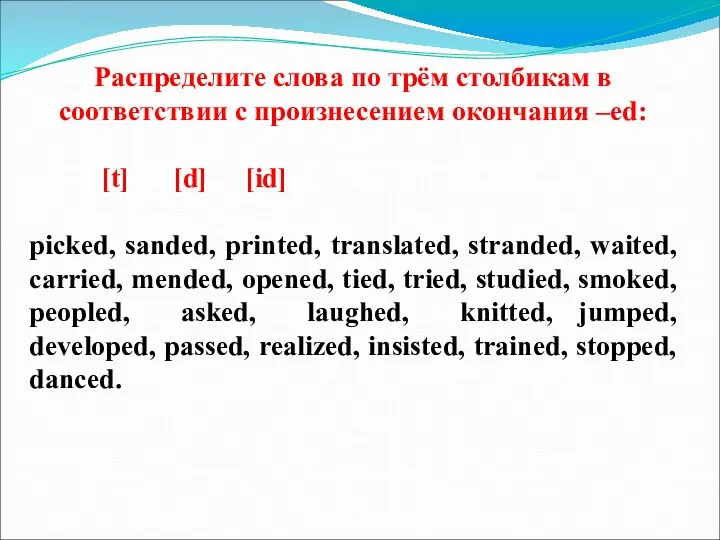 Распределите слова по трём столбикам в соответствии с произнесением окончания –ed:

[t]    [d]    [id]

picked, sanded, printed, translated, stranded, waited, carried, mended, opened, tied, tried, studied, smoked, peopled, asked, laughed, knitted, jumped, developed, passed, realized, insisted, trained, stopped, danced.